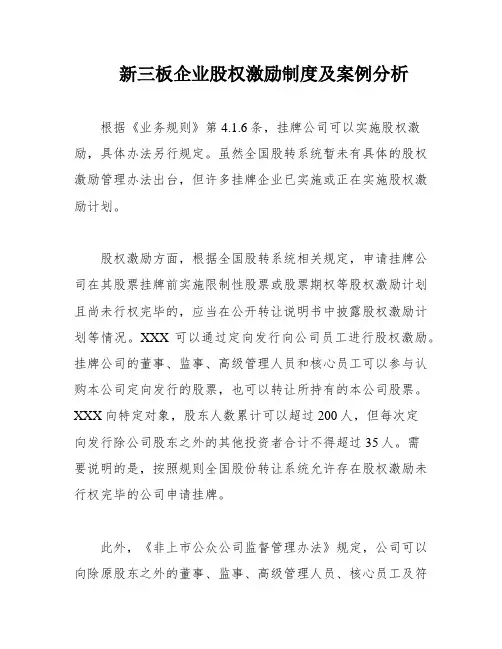 新三板企业股权激励制度及案例分析

根据《业务规则》第 4.1.6 条，挂牌公司可以实施股权激励，具体办法另行规定。虽然全国股转系统暂未有具体的股权激励管理办法出台，但许多挂牌企业已实施或正在实施股权激励计划。

股权激励方面，根据全国股转系统相关规定，申请挂牌公司在其股票挂牌前实施限制性股票或股票期权等股权激励计划且尚未行权完毕的，应当在公开转让说明书中披露股权激励计划等情况。XXX 可以通过定向发行向公司员工进行股权激励。挂牌公司的董事、监事、高级管理人员和核心员工可以参与认购本公司定向发行的股票，也可以转让所持有的本公司股票。XXX 向特定对象，股东人数累计可以超过 200 人，但每次定向发行除公司股东之外的其他投资者合计不得超过 35 人。需要说明的是，按照规则全国股份转让系统允许存在股权激励未行权完毕的公司申请挂牌。

此外，《非上市公众公司监督管理办法》规定，公司可以向除原股东之外的董事、监事、高级管理人员、核心员工及符